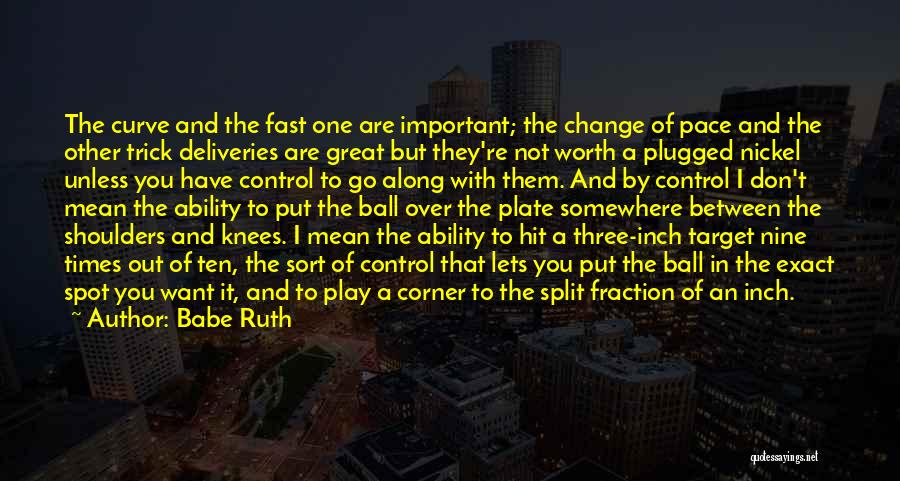 The curve and the fast one are important; the change of pace and the other trick deliveries are great but they're not worth a plugged nickel unless you have control to go along with them. And by control I don't mean the ability to put the ball over the plate somewhere between the shoulders and knees. I mean the ability to hit a three-inch target nine times out of ten, the sort of control that lets you put the ball in the exact spot you want it, and to play a corner to the split fraction of an inch.
~ Author: Babe Ruth

quotessayings.net